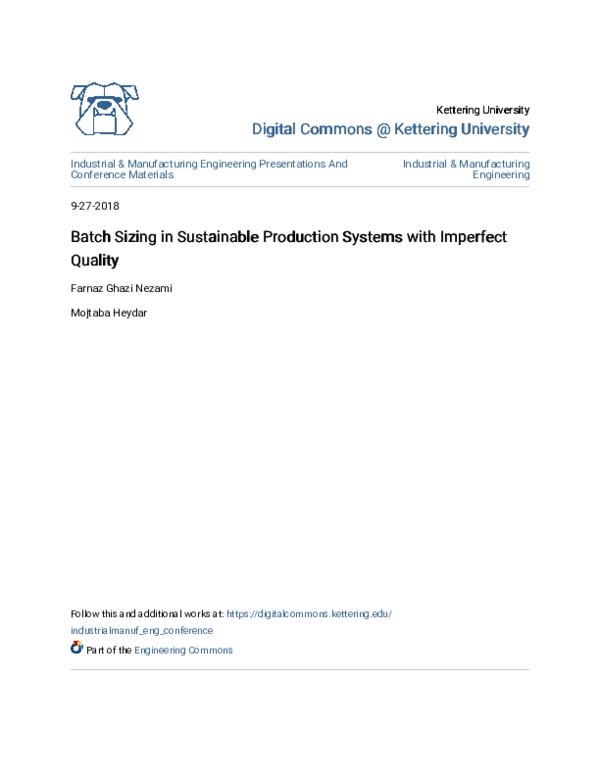 Kettering University

Digital Commons @ Kettering University

Industrial & Manufacturing Engineering Presentations And Conference Materials

Industrial & Manufacturing Engineering

9-27-2018

Batch Sizing in Sustainable Production Systems with Imperfect Quality

Farnaz Ghazi Nezami

Mojtaba Heydar

Follow this and additional works at: https://digitalcommons.kettering.edu/industrialmanuf_eng_conference

Part of the Engineering Commons